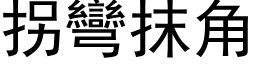 拐彎抹角